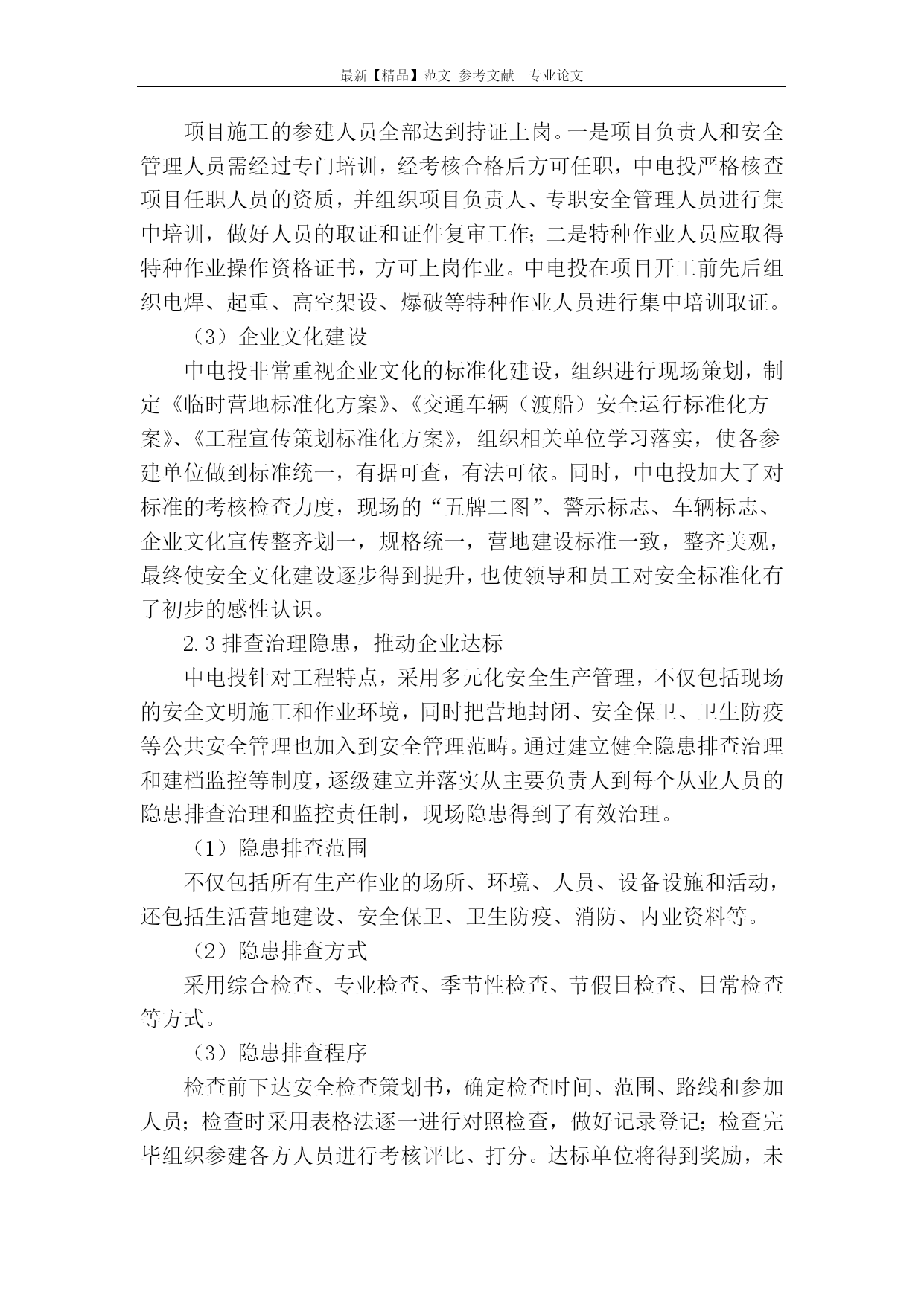 最新【精品】范文 参考文献 专业论文

项目施工的参建人员全部达到持证上岗。一是项目负责人和安全管理人员需经过专门培训，经考核合格后方可任职，中电投严格核查项目任职人员的资质，并组织项目负责人、专职安全管理人员进行集中培训，做好人员的取证和证件复审工作；二是特种作业人员应取得特种作业操作资格证书，方可上岗作业。中电投在项目开工前先后组织电焊、起重、高空架设、爆破等特种作业人员进行集中培训取证。

（3）企业文化建设

中电投非常重视企业文化的标准化建设，组织进行现场策划，制定《临时营地标准化方案》、《交通车辆（渡船）安全运行标准化方案》、《工程宣传策划标准化方案》，组织相关单位学习落实，使各参建单位做到标准统一，有据可查，有法可依。同时，中电投加大了对标准的考核检查力度，现场的“五牌二图”、警示标志、车辆标志、企业文化宣传整齐划一，规格统一，营地建设标准一致，整齐美观，最终使安全文化建设逐步得到提升，也使领导和员工对安全标准化有了初步的感性认识。

2.3 排查治理隐患，推动企业达标

中电投针对工程特点，采用多元化安全生产管理，不仅包括现场的安全文明施工和作业环境，同时把营地封闭、安全保卫、卫生防疫等公共安全管理也加入到安全管理范畴。通过建立健全隐患排查治理和建档监控等制度，逐级建立并落实从主要负责人到每个从业人员的隐患排查治理和监控责任制，现场隐患得到了有效治理。

（1）隐患排查范围

不仅包括所有生产作业的场所、环境、人员、设备设施和活动，还包括生活营地建设、安全保卫、卫生防疫、消防、内业资料等。

（2）隐患排查方式

采用综合检查、专业检查、季节性检查、节假日检查、日常检查等方式。

（3）隐患排查程序

检查前下达安全检查策划书，确定检查时间、范围、路线和参加人员；检查时采用表格法逐一进行对照检查，做好记录登记；检查完毕组织参建各方人员进行考核评比、打分。达标单位将得到奖励，未